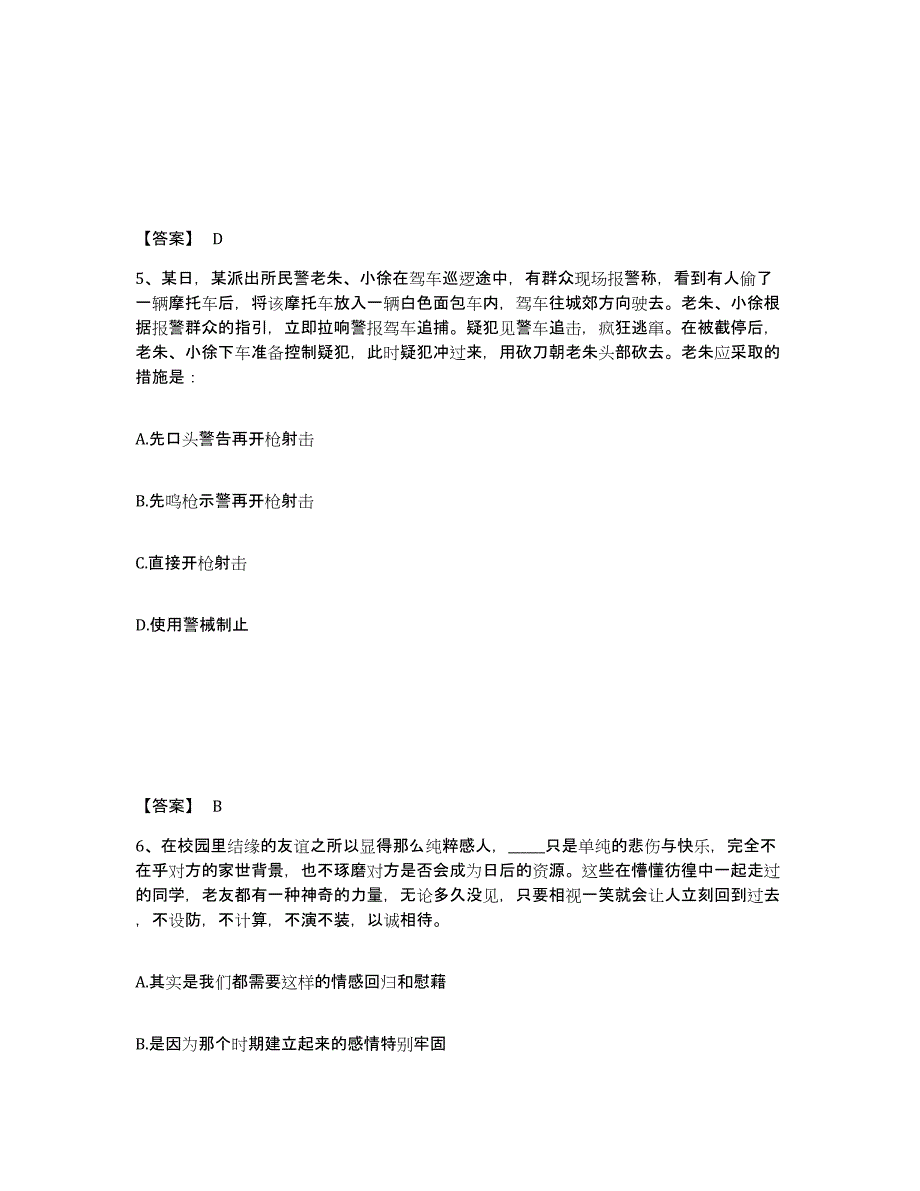 【答案】 D

5、某日，某派出所民警老朱、小徐在驾车巡逻途中，有群众现场报警称，看到有人偷了一辆摩托车后，将该摩托车放入一辆白色面包车内，驾车往城郊方向驶去。老朱、小徐根据报警群众的指引，立即拉响警报驾车追捕。疑犯见警车追击，疯狂逃窜。在被截停后，老朱、小徐下车准备控制疑犯，此时疑犯冲过来，用砍刀朝老朱头部砍去。老朱应采取的措施是：

A.先口头警告再开枪射击

B.先鸣枪示警再开枪射击

C.直接开枪射击

D.使用警械制止

【答案】 B

6、在校园里结缘的友谊之所以显得那么纯粹感人，_____只是单纯的悲伤与快乐，完全不在乎对方的家世背景，也不琢磨对方是否会成为日后的资源。这些在懵懂彷徨中一起走过的同学，老友都有一种神奇的力量，无论多久没见，只要相视一笑就会让人立刻回到过去，不设防，不计算，不演不装，以诚相待。

A.其实是我们都需要这样的情感回归和慰藉

B.是因为那个时期建立起来的感情特别牢固